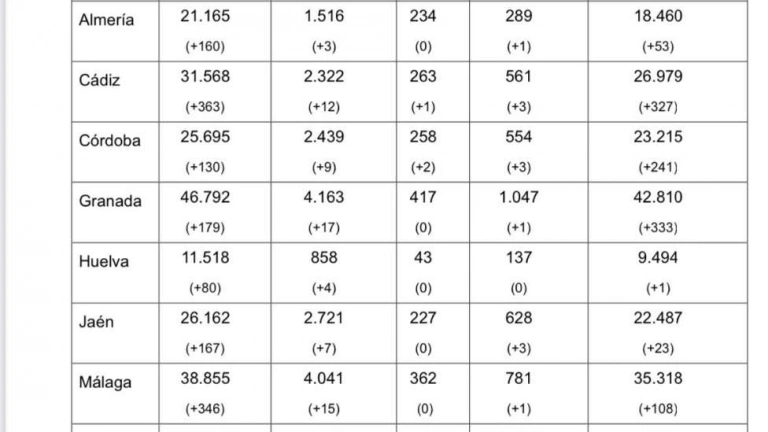 | Almería | 21.165 (+160) | 1.516 (+3) | 234 (0) | 289 (+1) | 18.460 (+53) |
|---|---|---|---|---|---|
| Cádiz | 31.568 (+363) | 2.322 (+12) | 263 (+1) | 561 (+3) | 26.979 (+327) |
| Córdoba | 25.695 (+130) | 2.439 (+9) | 258 (+2) | 554 (+3) | 23.215 (+241) |
| Granada | 46.792 (+179) | 4.163 (+17) | 417 (0) | 1.047 (+1) | 42.810 (+333) |
| Huelva | 11.518 (+80) | 858 (+4) | 43 (0) | 137 (0) | 9.494 (+1) |
| Jaén | 26.162 (+167) | 2.721 (+7) | 227 (0) | 628 (+3) | 22.487 (+23) |
| Málaga | 38.855 (+346) | 4.041 (+15) | 362 (0) | 781 (+1) | 35.318 (+108) |